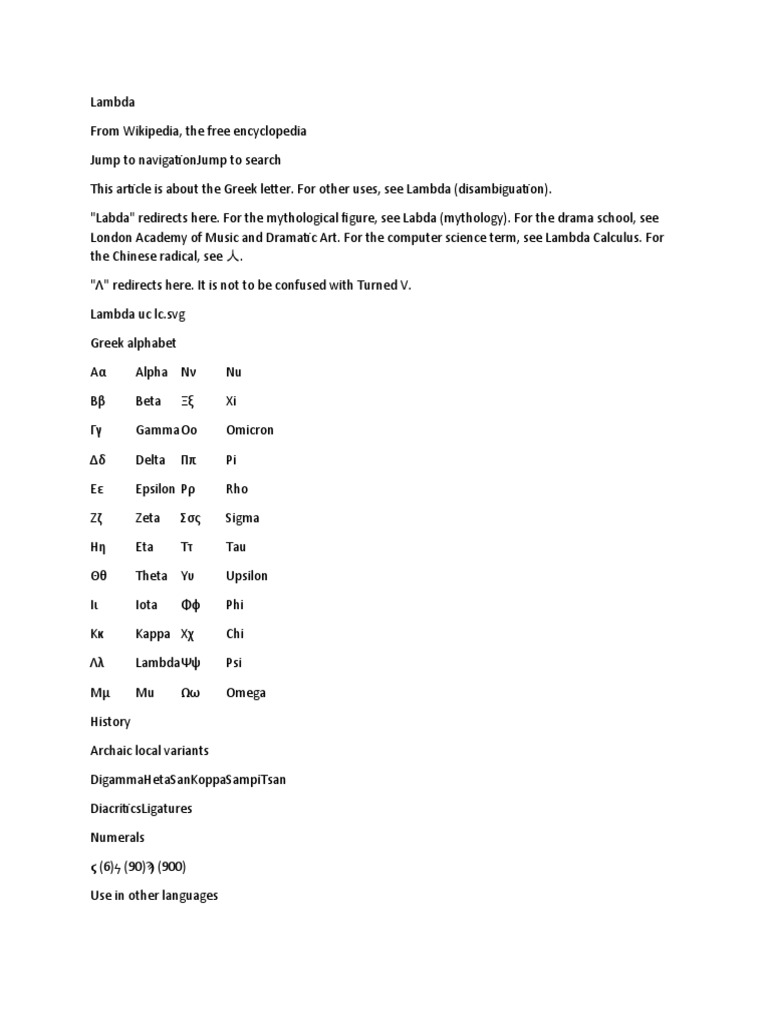 Lambda

From Wikipedia, the free encyclopedia

Jump to navigationJump to search

This article is about the Greek letter. For other uses, see Lambda (disambiguation).

"Labda" redirects here. For the mythological figure, see Labda (mythology). For the drama school, see London Academy of Music and Dramatic Art. For the computer science term, see Lambda Calculus. For the Chinese radical, see 人.

"Λ" redirects here. It is not to be confused with Turned V.

Lambda uc lc.svg

Greek alphabet

| Αα | Alpha | Νν | Nu |
|---|---|---|---|
| Ββ | Beta | Ξξ | Xi |
| Γγ | Gamma | Οο | Omicron |
| Δδ | Delta | Ππ | Pi |
| Εε | Epsilon | Ρρ | Rho |
| Ζζ | Zeta | Σσς | Sigma |
| Ηη | Eta | Ττ | Tau |
| Θθ | Theta | Υυ | Upsilon |
| Ιι | Iota | Φφ | Phi |
| Κκ | Kappa | Χχ | Chi |
| Λλ | Lambda | Ψψ | Psi |
| Μμ | Mu | Ωω | Omega |

History

Archaic local variants

DigammaHetaSanKoppaSampiTsan

DiacriticsLigatures

Numerals

ϛ (6)ϟ (90)ϡ (900)

Use in other languages